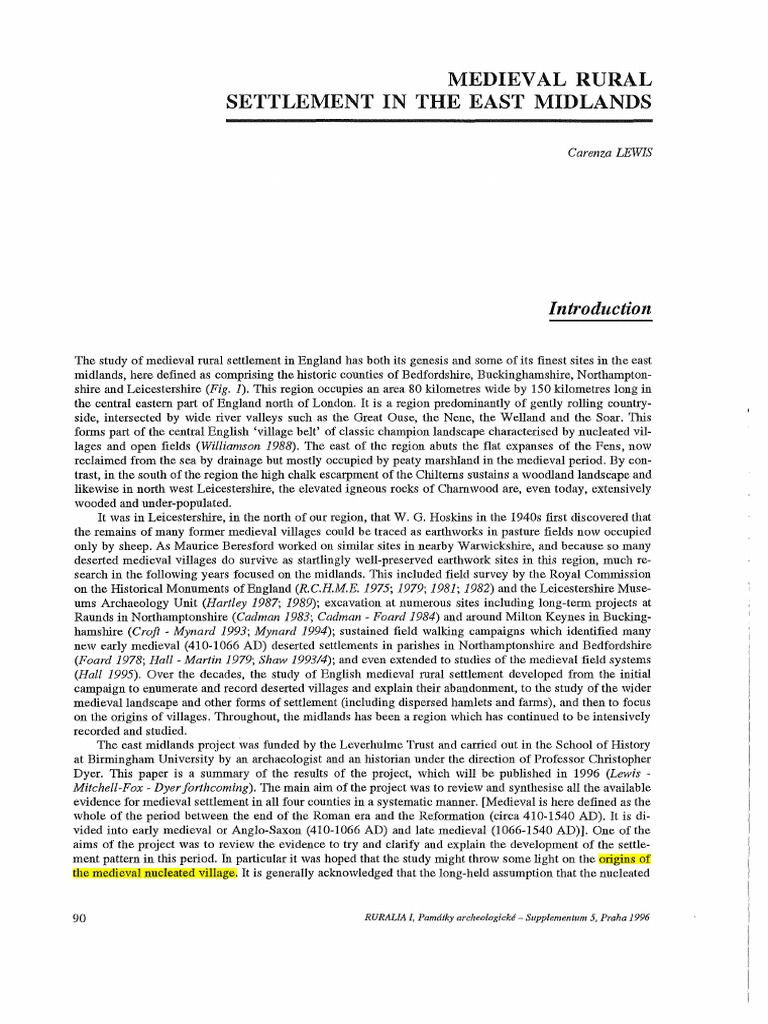 MEDIEVAL RURAL SETTLEMENT IN THE EAST MIDLANDS

Carenza LEWIS

Introduction

The study of medieval rural settlement in England has both its genesis and some of its finest sites in the east midlands, here defined as comprising the historic counties of Bedfordshire, Buckinghamshire, Northamptonshire and Leicestershire (Fig. 1). This region occupies an area 80 kilometres wide by 150 kilometres long in the central eastern part of England north of London. It is a region predominantly of gently rolling countryside, intersected by wide river valleys such as the Great Ouse, the Nene, the Welland and the Soar. This forms part of the central English 'village belt' of classic champion landscape characterised by nucleated villages and open fields (Williamson 1988). The east of the region abuts the flat expanses of the Fens, now reclaimed from the sea by drainage but mostly occupied by peaty marshland in the medieval period. By contrast, in the south of the region the high chalk escarpment of the Chilterns sustains a woodland landscape and likewise in north west Leicestershire, the elevated igneous rocks of Charnwood are, even today, extensively wooded and under-populated.

It was in Leicestershire, in the north of our region, that W. G. Hoskins in the 1940s first discovered that the remains of many former medieval villages could be traced as earthworks in pasture fields now occupied only by sheep. As Maurice Beresford worked on similar sites in nearby Warwickshire, and because so many deserted medieval villages do survive as startlingly well-preserved earthwork sites in this region, much research in the following years focused on the midlands. This included field survey by the Royal Commission on the Historical Monuments of England (R.C.H.M.E. 1975; 1979; 1981; 1982) and the Leicestershire Museums Archaeology Unit (Hartley 1987; 1989); excavation at numerous sites including long-term projects at Raunds in Northamptonshire (Cadman 1983; Cadman - Foard 1984) and around Milton Keynes in Buckinghamshire (Croft - Mynard 1993; Mynard 1994); sustained field walking campaigns which identified many new early medieval (410-1066 AD) deserted settlements in parishes in Northamptonshire and Bedfordshire (Foard 1978; Hall - Martin 1979; Shaw 1993/4); and even extended to studies of the medieval field systems (Hall 1995). Over the decades, the study of English medieval rural settlement developed from the initial campaign to enumerate and record deserted villages and explain their abandonment, to the study of the wider medieval landscape and other forms of settlement (including dispersed hamlets and farms), and then to focus on the origins of villages. Throughout, the midlands has been a region which has continued to be intensively recorded and studied.

The east midlands project was funded by the Leverhulme Trust and carried out in the School of History at Birmingham University by an archaeologist and an historian under the direction of Professor Christopher Dyer. This paper is a summary of the results of the project, which will be published in 1996 (Lewis - Mitchell-Fox - Dyer forthcoming). The main aim of the project was to review and synthesise all the available evidence for medieval settlement in all four counties in a systematic manner. [Medieval is here defined as the whole of the period between the end of the Roman era and the Reformation (circa 410-1540 AD). It is divided into early medieval or Anglo-Saxon (410-1066 AD) and late medieval (1066-1540 AD)]. One of the aims of the project was to review the evidence to try and clarify and explain the development of the settlement pattern in this period. In particular it was hoped that the study might throw some light on the origins of the medieval nucleated village. It is generally acknowledged that the long-held assumption that the nucleated

90

RURALIA I, Památky archeologické - Supplementum 5, Praha 1996